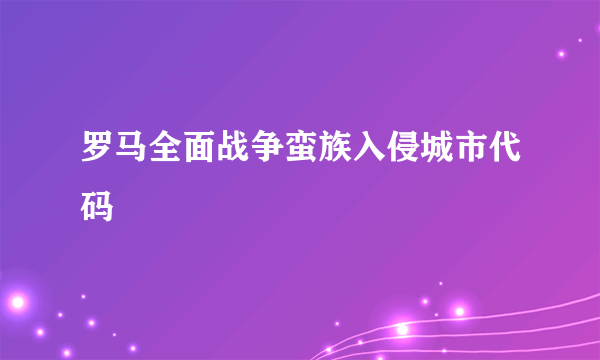 罗马全面战争蛮族入侵城市代码